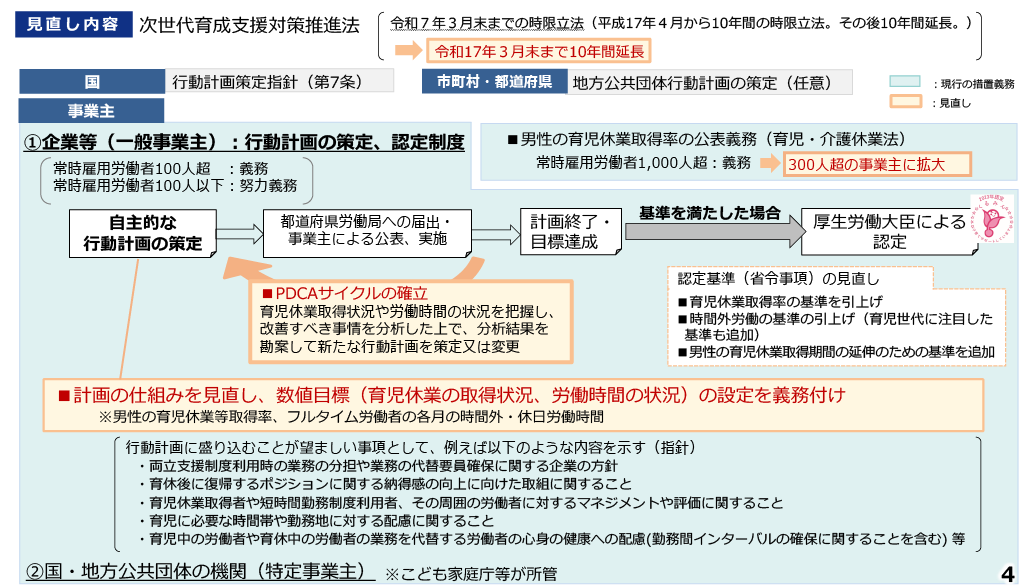 見直し内容 次世代育成支援対策推進法

令和７年３月末までの時限立法（平成17年４月から10年間の時限立法。その後10年間延長。）

令和17年３月末まで10年間延長

国 行動計画策定指針（第7条）

市町村・都道府県 地方公共団体行動計画の策定（任意）

：現行の措置義務

：見直し

事業主

①企業等（一般事業主）：行動計画の策定、認定制度

常時雇用労働者100人超 ：義務
常時雇用労働者100人以下：努力義務

■男性の育児休業取得率の公表義務（育児・介護休業法）
常時雇用労働者1,000人超：義務 300人超の事業主に拡大

自主的な行動計画の策定

都道府県労働局への届出・事業主による公表、実施

計画終了・目標達成

基準を満たした場合

厚生労働大臣による認定

■PDCAサイクルの確立
育児休業取得状況や労働時間の状況を把握し、改善すべき事情を分析した上で、分析結果を勘案して新たな行動計画を策定又は変更

認定基準（省令事項）の見直し
■育児休業取得率の基準を引上げ
■時間外労働の基準の引上げ（育児世代に注目した基準も追加）
■男性の育児休業取得期間の延伸のための基準を追加

■計画の仕組みを見直し、数値目標（育児休業の取得状況、労働時間の状況）の設定を義務付け
※男性の育児休業等取得率、フルタイム労働者の各月の時間外・休日労働時間

行動計画に盛り込むことが望ましい事項として、例えば以下のような内容を示す（指針）
・両立支援制度利用時の業務の分担や業務の代替要員確保に関する企業の方針
・育休後に復帰するポジションに関する納得感の向上に向けた取組に関すること
・育児休業取得者や短時間勤務制度利用者、その周囲の労働者に対するマネジメントや評価に関すること
・育児に必要な時間帯や勤務地に対する配慮に関すること
・育児中の労働者や育休中の労働者の業務を代替する労働者の心身の健康への配慮(勤務間インターバルの確保に関することを含む) 等

②国・地方公共団体の機関（特定事業主） ※こども家庭庁等が所管

4